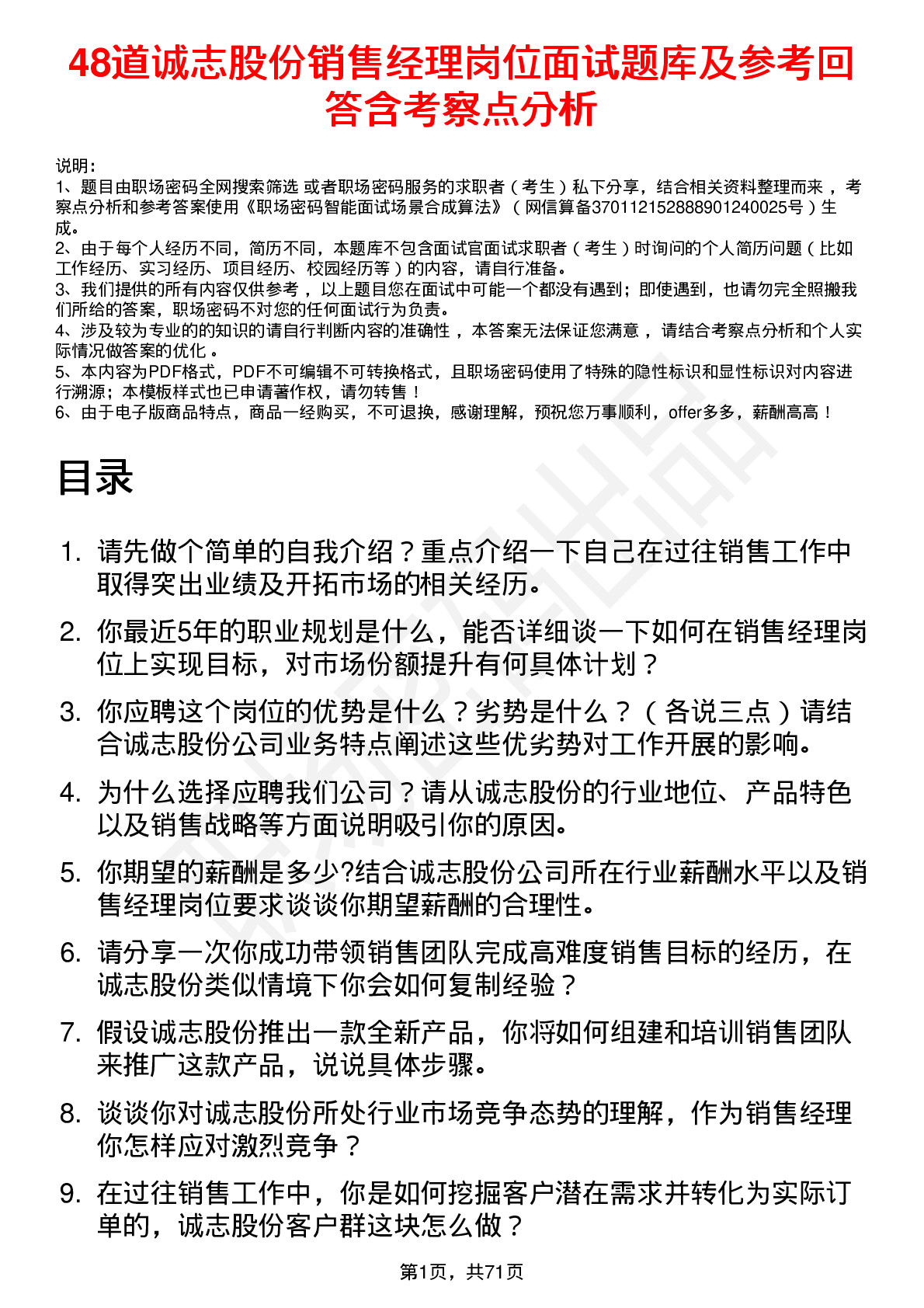 48道诚志股份销售经理岗位面试题库及参考回答含考察点分析

说明：
1、题目由职场密码全网搜索筛选 或者职场密码服务的求职者（考生）私下分享，结合相关资料整理而来，考察点分析和参考答案使用《职场密码智能面试场景合成算法》（网信算备370112152888901240025号）生成。
2、由于每个人经历不同，简历不同，本题库不包含面试官面试求职者（考生）时询问的个人简历问题（比如工作经历、实习经历、项目经历、校园经历等）的内容，请自行准备。
3、我们提供的所有内容仅供参考，以上题目您在面试中可能一个都没有遇到；即使遇到，也请勿完全照搬我们所给的答案，职场密码不对您的任何面试行为负责。
4、涉及较为专业的的知识的请自行判断内容的准确性，本答案无法保证您满意，请结合考察点分析和个人实际情况做答案的优化。
5、本内容为PDF格式，PDF不可编辑不可转换格式，且职场密码使用了特殊的隐性标识和显性标识对内容进行溯源；本模板样式也已申请著作权，请勿转售！
6、由于电子版商品特点，商品一经购买，不可退换，感谢理解，预祝您万事顺利，offer多多，薪酬高高！

目录

1. 请先做个简单的自我介绍？重点介绍一下自己在过往销售工作中取得突出业绩及开拓市场的相关经历。
2. 你最近5年的职业规划是什么，能否详细谈一下如何在销售经理岗位上实现目标，对市场份额提升有何具体计划？
3. 你应聘这个岗位的优势是什么？劣势是什么？（各说三点）请结合诚志股份公司业务特点阐述这些优劣势对工作开展的影响。
4. 为什么选择应聘我们公司？请从诚志股份的行业地位、产品特色以及销售战略等方面说明吸引你的原因。
5. 你期望的薪酬是多少?结合诚志股份公司所在行业薪酬水平以及销售经理岗位要求谈谈你期望薪酬的合理性。
6. 请分享一次你成功带领销售团队完成高难度销售目标的经历，在诚志股份类似情境下你会如何复制经验？
7. 假设诚志股份推出一款全新产品，你将如何组建和培训销售团队来推广这款产品，说说具体步骤。
8. 谈谈你对诚志股份所处行业市场竞争态势的理解，作为销售经理你怎样应对激烈竞争？
9. 在过往销售工作中，你是如何挖掘客户潜在需求并转化为实际订单的，诚志股份客户群这块怎么做？

第1页，共71页